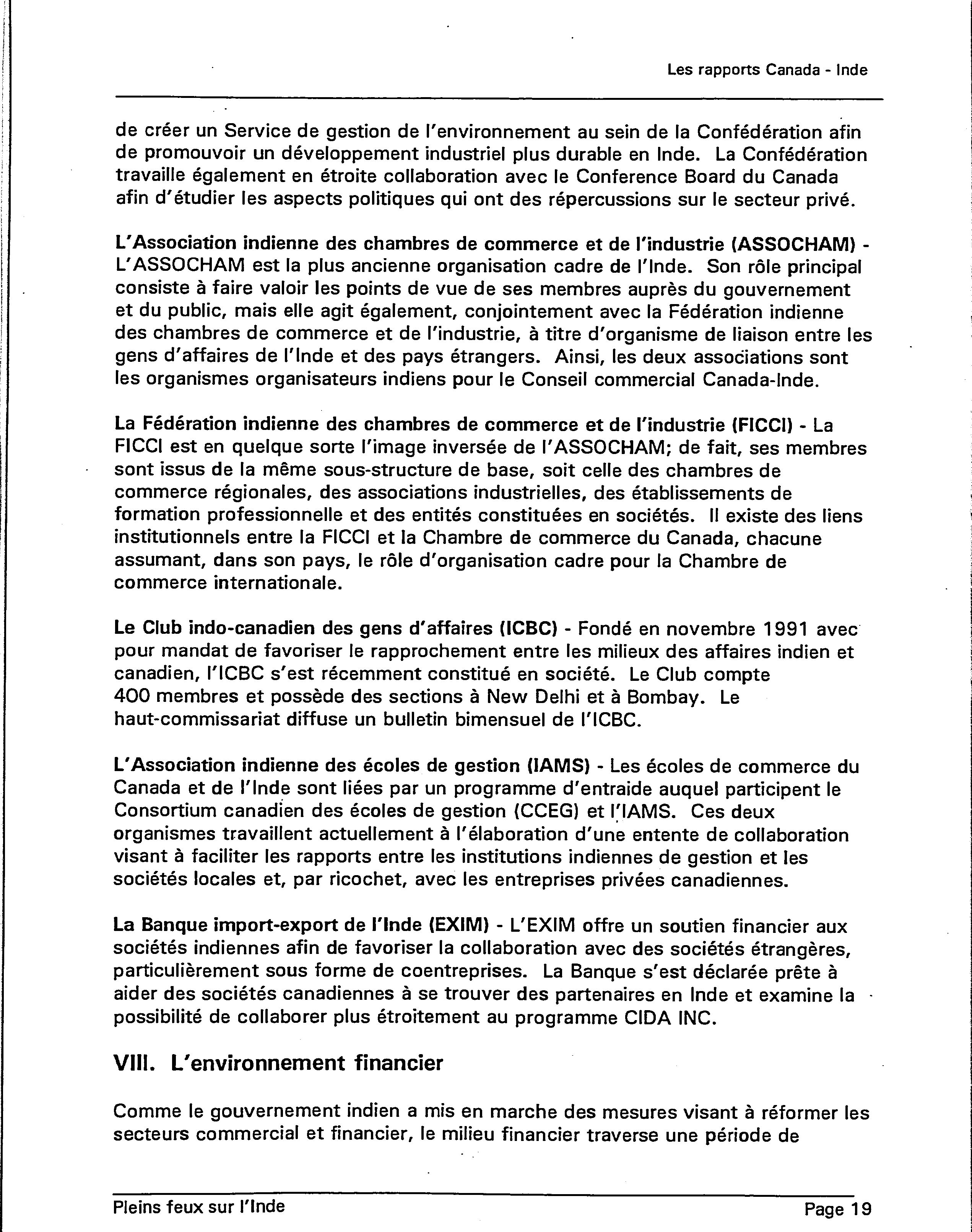 Les rapports Canada - Inde

de créer un Service de gestion de l'environnement au sein de la Confédération afin de promouvoir un développement industriel plus durable en Inde. La Confédération travaille également en étroite collaboration avec le Conference Board du Canada afin d'étudier les aspects politiques qui ont des répercussions sur le secteur privé.

L'Association indienne des chambres de commerce et de l'industrie (ASSOCHAM) - L'ASSOCHAM est la plus ancienne organisation cadre de l'Inde. Son rôle principal consiste à faire valoir les points de vue de ses membres auprès du gouvernement et du public, mais elle agit également, conjointement avec la Fédération indienne des chambres de commerce et de l'industrie, à titre d'organisme de liaison entre les gens d'affaires de l'Inde et des pays étrangers. Ainsi, les deux associations sont les organismes organisateurs indiens pour le Conseil commercial Canada-Inde.

La Fédération indienne des chambres de commerce et de l'industrie (FICCI) - La FICCI est en quelque sorte l'image inversée de l'ASSOCHAM; de fait, ses membres sont issus de la même sous-structure de base, soit celle des chambres de commerce régionales, des associations industrielles, des établissements de formation professionnelle et des entités constituées en sociétés. Il existe des liens institutionnels entre la FICCI et la Chambre de commerce du Canada, chacune assumant, dans son pays, le rôle d'organisation cadre pour la Chambre de commerce internationale.

Le Club indo-canadien des gens d'affaires (ICBC) - Fondé en novembre 1991 avec pour mandat de favoriser le rapprochement entre les milieux des affaires indien et canadien, l'ICBC s'est récemment constitué en société. Le Club compte 400 membres et possède des sections à New Delhi et à Bombay. Le haut-commissariat diffuse un bulletin bimensuel de l'ICBC.

L'Association indienne des écoles de gestion (IAMS) - Les écoles de commerce du Canada et de l'Inde sont liées par un programme d'entraide auquel participent le Consortium canadien des écoles de gestion (CCEG) et l'IAMS. Ces deux organismes travaillent actuellement à l'élaboration d'une entente de collaboration visant à faciliter les rapports entre les institutions indiennes de gestion et les sociétés locales et, par ricochet, avec les entreprises privées canadiennes.

La Banque import-export de l'Inde (EXIM) - L'EXIM offre un soutien financier aux sociétés indiennes afin de favoriser la collaboration avec des sociétés étrangères, particulièrement sous forme de coentreprises. La Banque s'est déclarée prête à aider des sociétés canadiennes à se trouver des partenaires en Inde et examine la possibilité de collaborer plus étroitement au programme CIDA INC.

VIII. L'environnement financier

Comme le gouvernement indien a mis en marche des mesures visant à réformer les secteurs commercial et financier, le milieu financier traverse une période de

Pleins feux sur l'Inde

Page 19